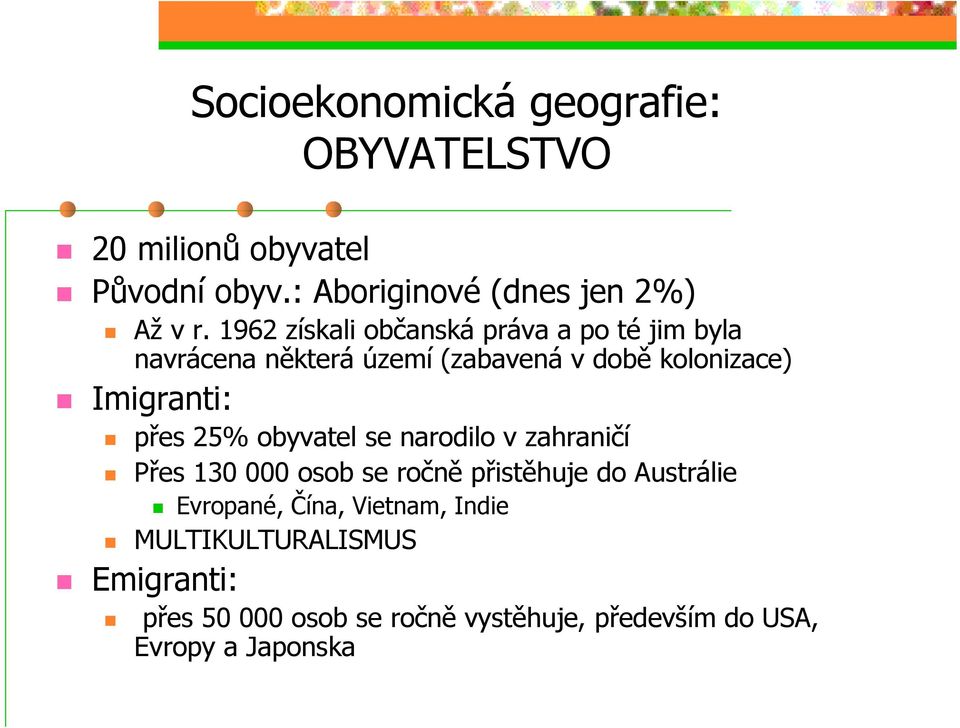 Socioekonomická geografie: OBYVATELSTVO

20 milionů obyvatel
Původní obyv.: Aboriginové (dnes jen 2%)
Až v r. 1962 získali občanská práva a po té jim byla navrácena některá území (zabavená v době kolonizace)
Imigranti:
přes 25% obyvatel se narodilo v zahraničí
Přes 130 000 osob se ročně přistěhuje do Austrálie
Evropané, Čína, Vietnam, Indie
MULTIKULTURALISMUS
Emigranti:
přes 50 000 osob se ročně vystěhuje, především do USA, Evropy a Japonska